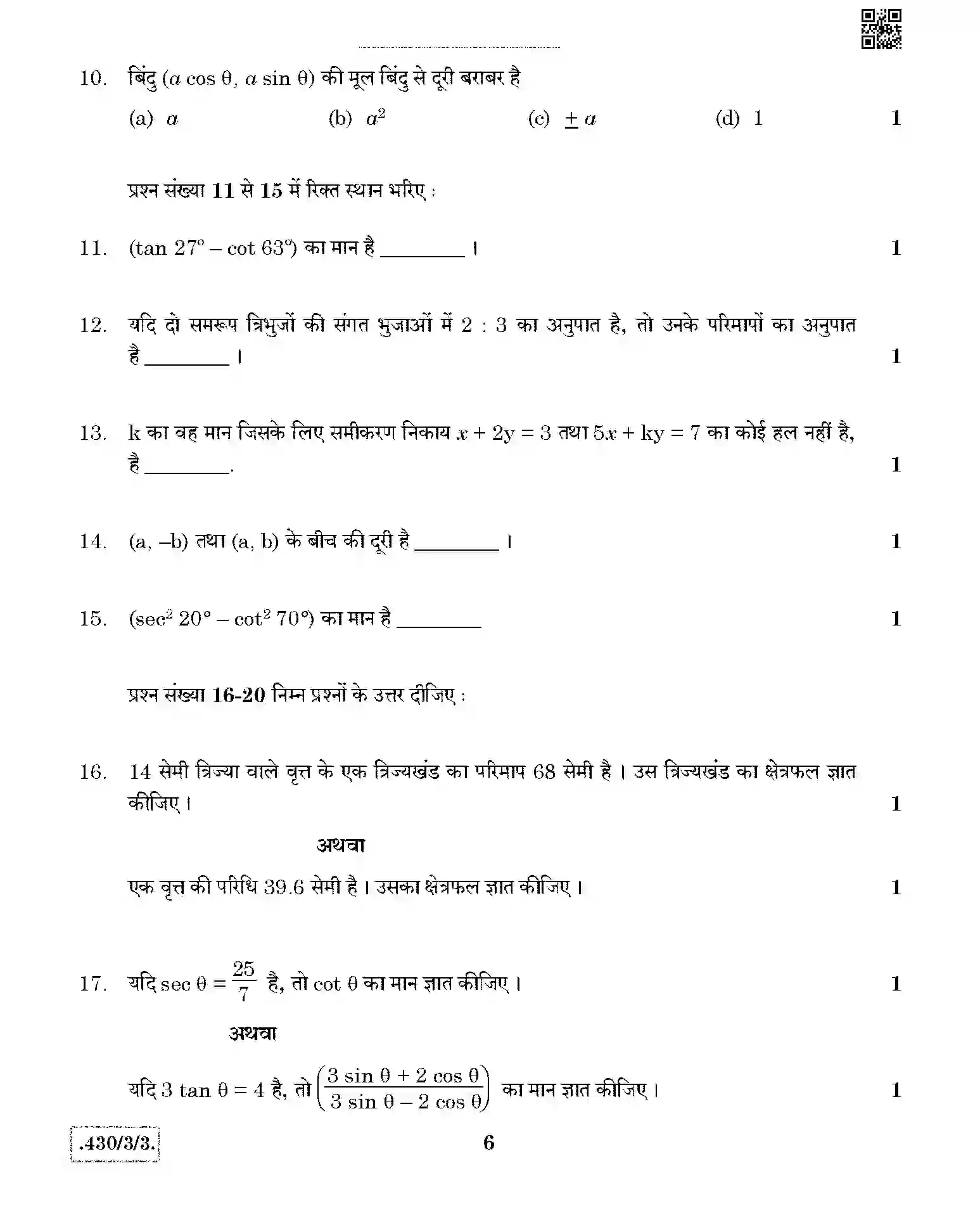 10. बिंदु $(a \cos \theta, a \sin \theta)$ की मूल बिंदु से दूरी बराबर है

(a) $a$ (b) $a^2$ (c) $\pm a$ (d) 1 1

प्रश्न संख्या 11 से 15 में रिक्त स्थान भरिए :

11. $(\tan 27° - \cot 63°)$ का मान है ____ । 1

12. यदि दो समरूप त्रिभुजों की संगत भुजाओं में 2 : 3 का अनुपात है, तो उनके परिमापों का अनुपात है ____ । 1

13. k का वह मान जिसके लिए समीकरण निकाय $x + 2y = 3$ तथा $5x + ky = 7$ का कोई हल नहीं है, है ____. 1

14. (a, –b) तथा (a, b) के बीच की दूरी है ____ । 1

15. $(\sec^2 20° - \cot^2 70°)$ का मान है ____ 1

प्रश्न संख्या 16-20 निम्न प्रश्नों के उत्तर दीजिए :

16. 14 सेमी त्रिज्या वाले वृत्त के एक त्रिज्यखंड का परिमाप 68 सेमी है । उस त्रिज्यखंड का क्षेत्रफल ज्ञात कीजिए । 1

अथवा

एक वृत्त की परिधि 39.6 सेमी है । उसका क्षेत्रफल ज्ञात कीजिए । 1

17. यदि $\sec \theta = \frac{25}{7}$ है, तो $\cot \theta$ का मान ज्ञात कीजिए । 1

अथवा

यदि $3 \tan \theta = 4$ है, तो $\left(\frac{3 \sin \theta + 2 \cos \theta}{3 \sin \theta - 2 \cos \theta}\right)$ का मान ज्ञात कीजिए । 1

.430/3/3.

6